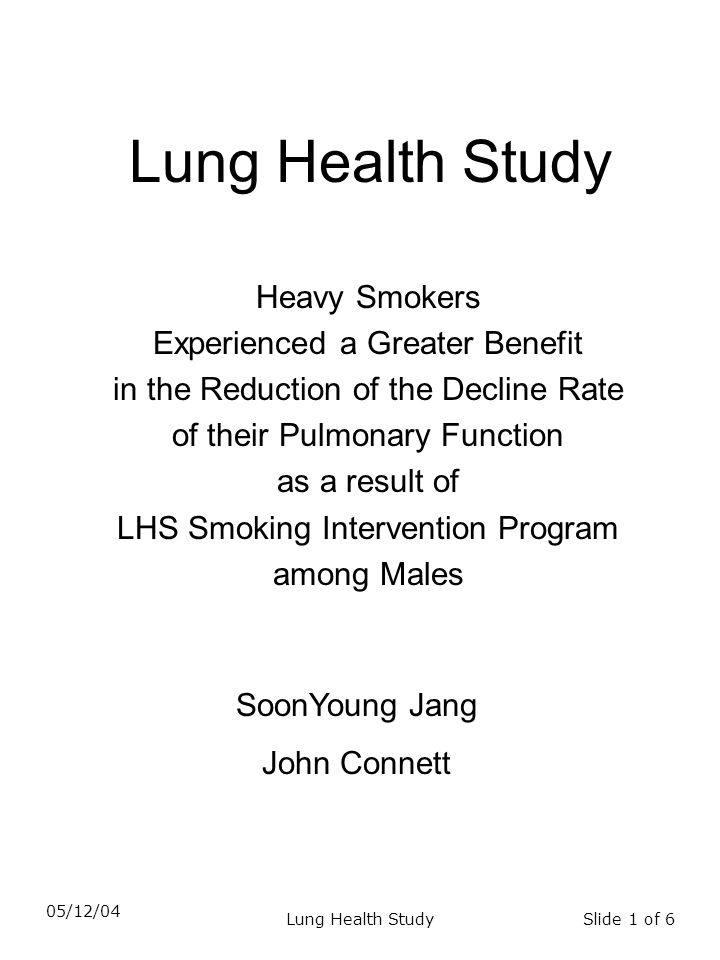 Lung Health Study

Heavy Smokers
Experienced a Greater Benefit
in the Reduction of the Decline Rate
of their Pulmonary Function
as a result of
LHS Smoking Intervention Program
among Males

SoonYoung Jang

John Connett

05/12/04

Lung Health Study

Slide 1 of 6